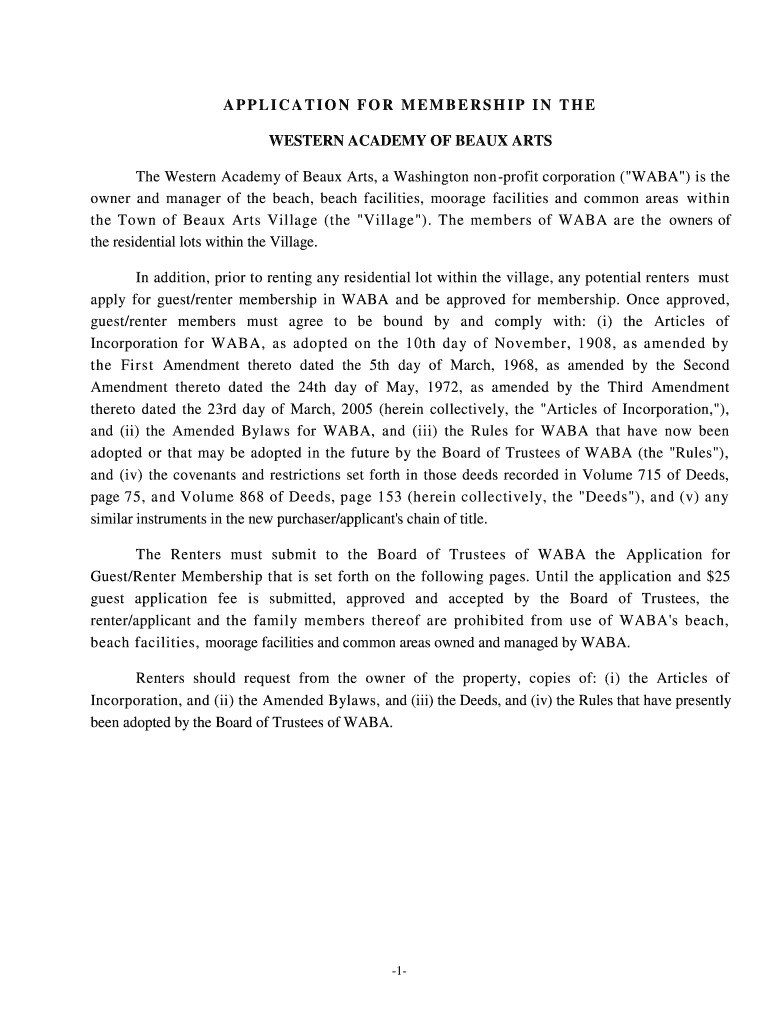 APPLICATION FOR MEMBERSHIP IN THE

WESTERN ACADEMY OF BEAUX ARTS

The Western Academy of Beaux Arts, a Washington non-profit corporation ("WABA") is the owner and manager of the beach, beach facilities, moorage facilities and common areas within the Town of Beaux Arts Village (the "Village"). The members of WABA are the owners of the residential lots within the Village.

In addition, prior to renting any residential lot within the village, any potential renters must apply for guest/renter membership in WABA and be approved for membership. Once approved, guest/renter members must agree to be bound by and comply with: (i) the Articles of Incorporation for WABA, as adopted on the 10th day of November, 1908, as amended by the First Amendment thereto dated the 5th day of March, 1968, as amended by the Second Amendment thereto dated the 24th day of May, 1972, as amended by the Third Amendment thereto dated the 23rd day of March, 2005 (herein collectively, the "Articles of Incorporation,"), and (ii) the Amended Bylaws for WABA, and (iii) the Rules for WABA that have now been adopted or that may be adopted in the future by the Board of Trustees of WABA (the "Rules"), and (iv) the covenants and restrictions set forth in those deeds recorded in Volume 715 of Deeds, page 75, and Volume 868 of Deeds, page 153 (herein collectively, the "Deeds"), and (v) any similar instruments in the new purchaser/applicant's chain of title.

The Renters must submit to the Board of Trustees of WABA the Application for Guest/Renter Membership that is set forth on the following pages. Until the application and $25 guest application fee is submitted, approved and accepted by the Board of Trustees, the renter/applicant and the family members thereof are prohibited from use of WABA's beach, beach facilities, moorage facilities and common areas owned and managed by WABA.

Renters should request from the owner of the property, copies of: (i) the Articles of Incorporation, and (ii) the Amended Bylaws, and (iii) the Deeds, and (iv) the Rules that have presently been adopted by the Board of Trustees of WABA.

-1-